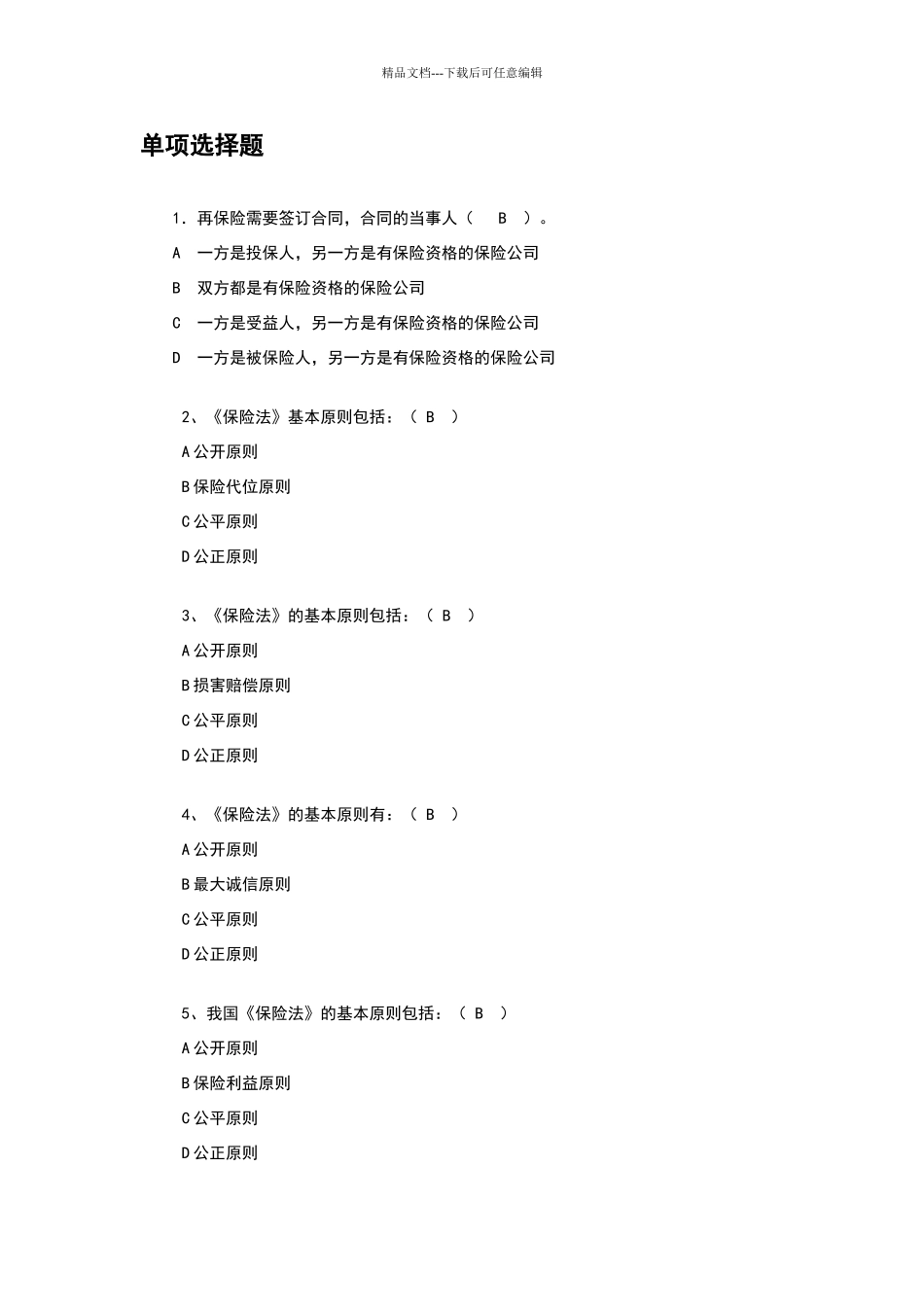 精品文档---下载后可任意编辑

单项选择题

1．再保险需要签订合同，合同的当事人（ B ）。

A 一方是投保人，另一方是有保险资格的保险公司

B 双方都是有保险资格的保险公司

C 一方是受益人，另一方是有保险资格的保险公司

D 一方是被保险人，另一方是有保险资格的保险公司

2、《保险法》基本原则包括：（ B ）

A 公开原则

B 保险代位原则

C 公平原则

D 公正原则

3、《保险法》的基本原则包括：（ B ）

A 公开原则

B 损害赔偿原则

C 公平原则

D 公正原则

4、《保险法》的基本原则有：（ B ）

A 公开原则

B 最大诚信原则

C 公平原则

D 公正原则

5、我国《保险法》的基本原则包括：（ B ）

A 公开原则

B 保险利益原则

C 公平原则

D 公正原则